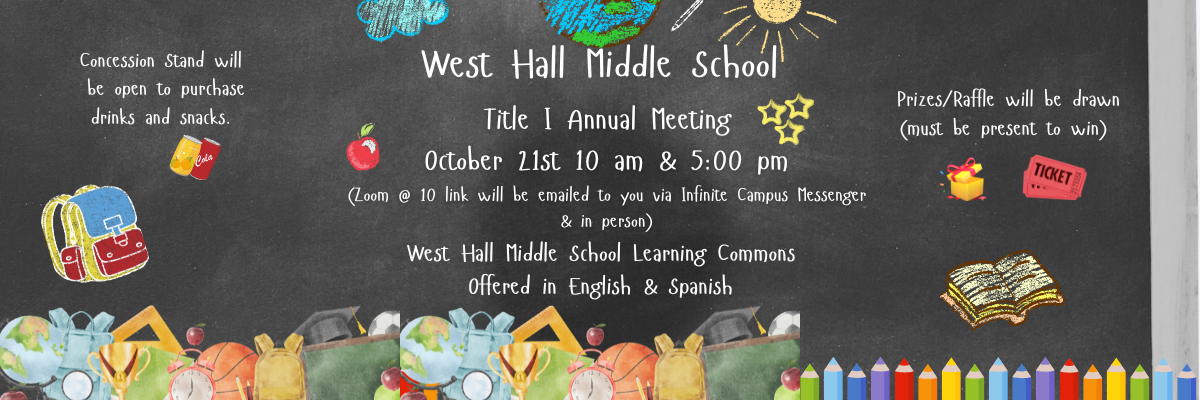 Concession Stand will be open to purchase drinks and snacks.

Cola

West Hall Middle School

Title I Annual Meeting

October 21st 10 am & 5:00 pm

(Zoom @ 10 link will be emailed to you via Infinite Campus Messenger & in person)

West Hall Middle School Learning Commons

Offered in English & Spanish

Prizes/Raffle will be drawn (must be present to win)

TICKET